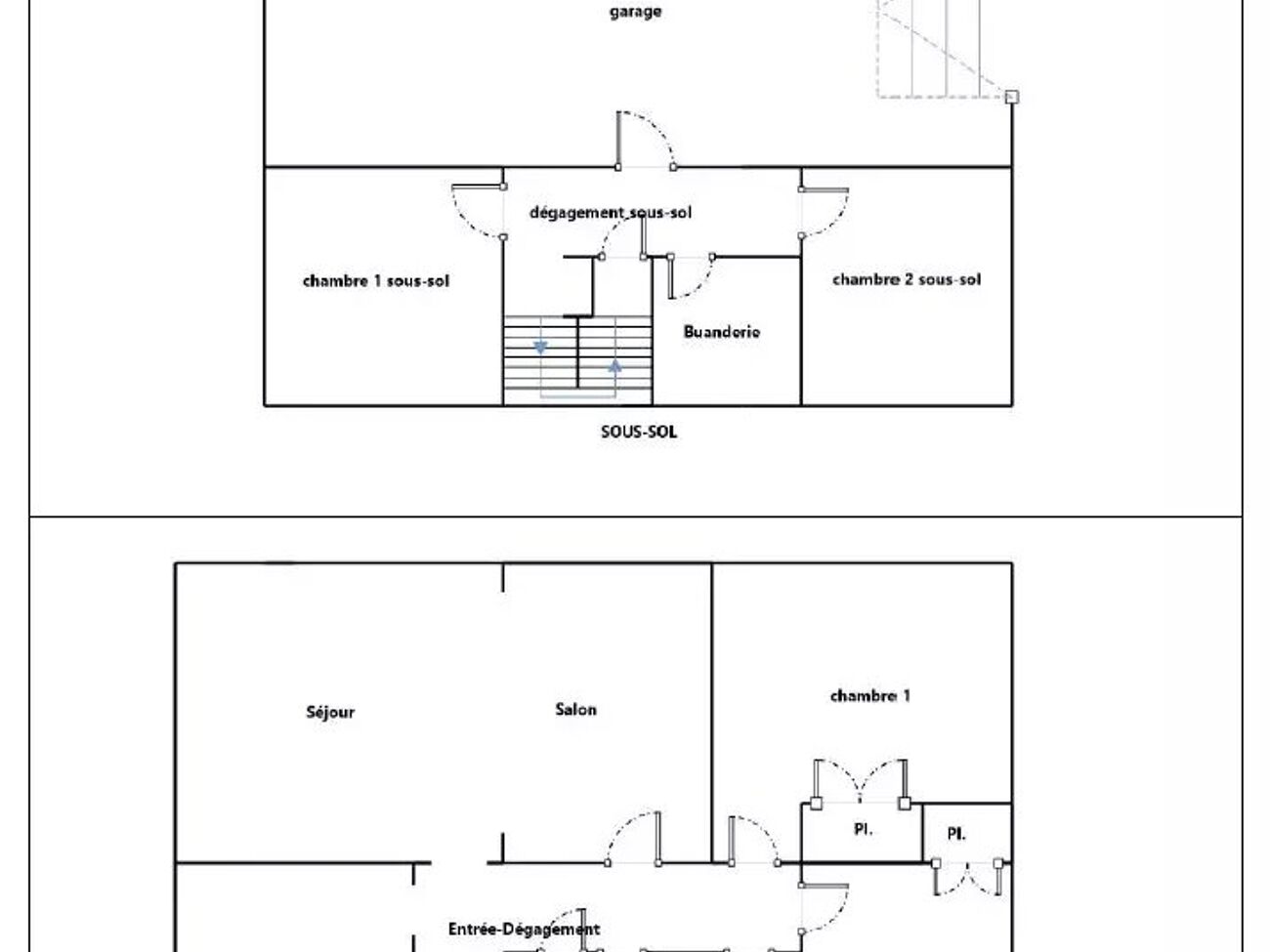 garage

dégagement sous-sol

chambre 1 sous-sol

chambre 2 sous-sol

Buanderie

SOUS-SOL

Séjour

Salon

chambre 1

Pl.

Pl.

Entrée-Dégagement